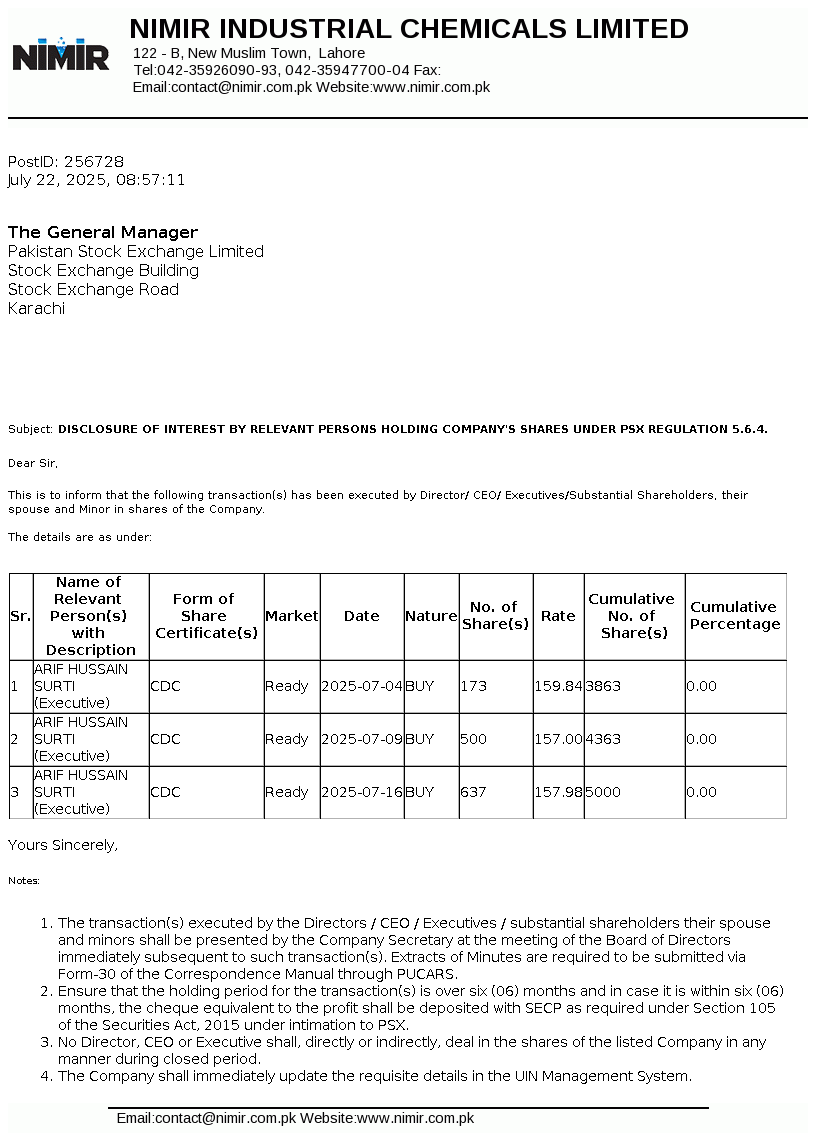 NIMIR

NIMIR INDUSTRIAL CHEMICALS LIMITED
122 - B, New Muslim Town, Lahore
Tel:042-35926090-93, 042-35947700-04 Fax:
Email:contact@nimir.com.pk Website:www.nimir.com.pk

PostID: 256728
July 22, 2025, 08:57:11

The General Manager
Pakistan Stock Exchange Limited
Stock Exchange Building
Stock Exchange Road
Karachi

Subject: DISCLOSURE OF INTEREST BY RELEVANT PERSONS HOLDING COMPANY'S SHARES UNDER PSX REGULATION 5.6.4.

Dear Sir,

This is to inform that the following transaction(s) has been executed by Director/ CEO/ Executives/Substantial Shareholders, their spouse and Minor in shares of the Company.

The details are as under:

| Sr. | Name of Relevant Person(s) with Description | Form of Share Certificate(s) | Market | Date | Nature | No. of Share(s) | Rate | Cumulative No. of Share(s) | Cumulative Percentage |
|---|---|---|---|---|---|---|---|---|---|
| 1 | ARIF HUSSAIN SURTI (Executive) | CDC | Ready | 2025-07-04 | BUY | 173 | 159.84 | 3863 | 0.00 |
| 2 | ARIF HUSSAIN SURTI (Executive) | CDC | Ready | 2025-07-09 | BUY | 500 | 157.00 | 4363 | 0.00 |
| 3 | ARIF HUSSAIN SURTI (Executive) | CDC | Ready | 2025-07-16 | BUY | 637 | 157.98 | 5000 | 0.00 |

Yours Sincerely,

Notes:

1. The transaction(s) executed by the Directors / CEO / Executives / substantial shareholders their spouse and minors shall be presented by the Company Secretary at the meeting of the Board of Directors immediately subsequent to such transaction(s). Extracts of Minutes are required to be submitted via Form-30 of the Correspondence Manual through PUCARS.
2. Ensure that the holding period for the transaction(s) is over six (06) months and in case it is within six (06) months, the cheque equivalent to the profit shall be deposited with SECP as required under Section 105 of the Securities Act, 2015 under intimation to PSX.
3. No Director, CEO or Executive shall, directly or indirectly, deal in the shares of the listed Company in any manner during closed period.
4. The Company shall immediately update the requisite details in the UIN Management System.

Email:contact@nimir.com.pk Website:www.nimir.com.pk